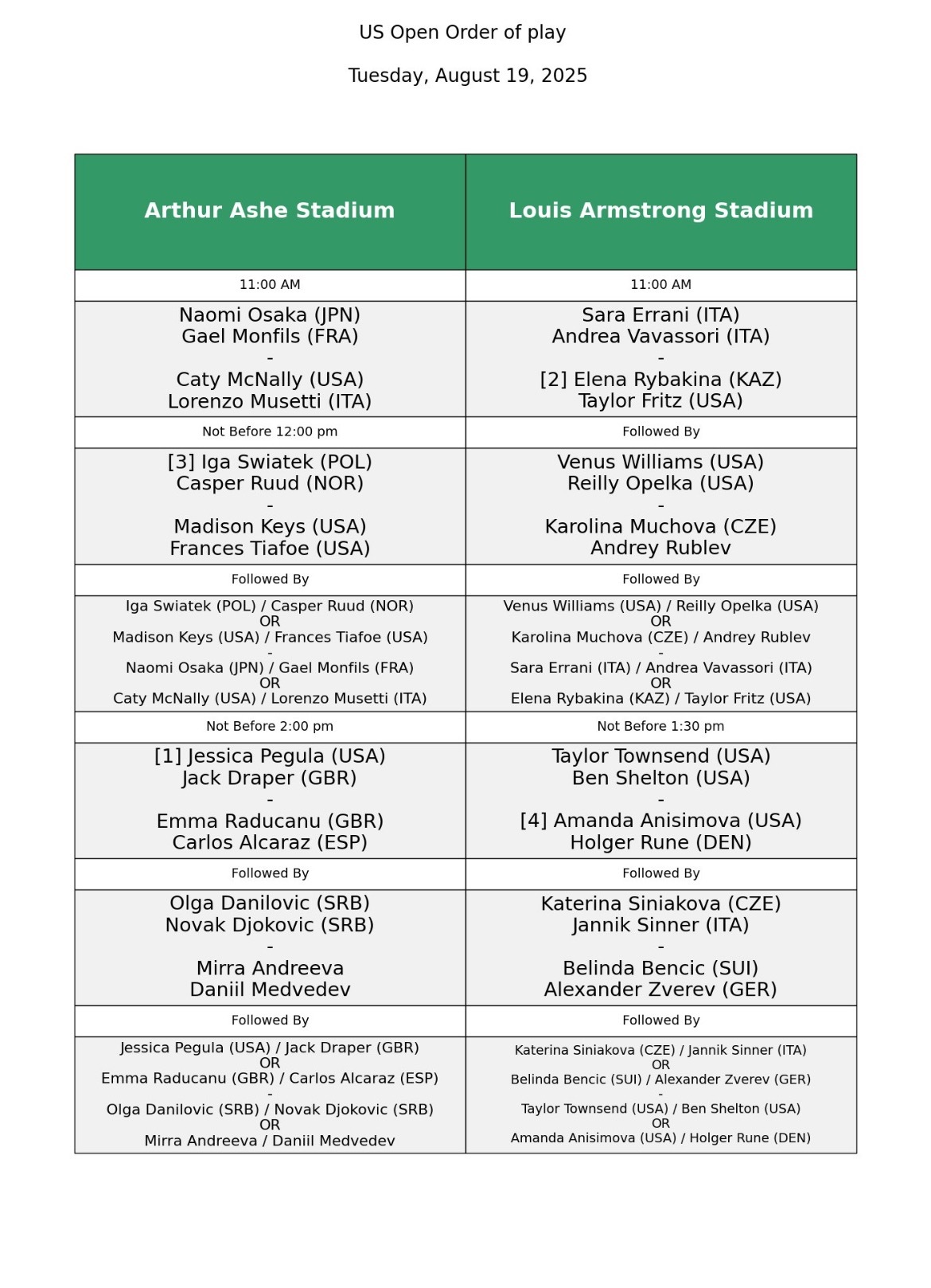 US Open Order of play

Tuesday, August 19, 2025

| Arthur Ashe Stadium | Louis Armstrong Stadium |
|---|---|
| 11:00 AM | 11:00 AM |
| Naomi Osaka (JPN) Gael Monfils (FRA) - Caty McNally (USA) Lorenzo Musetti (ITA) | Sara Errani (ITA) Andrea Vavassori (ITA) - [2] Elena Rybakina (KAZ) Taylor Fritz (USA) |
| Not Before 12:00 pm | Followed By |
| [3] Iga Swiatek (POL) Casper Ruud (NOR) - Madison Keys (USA) Frances Tiafoe (USA) | Venus Williams (USA) Reilly Opelka (USA) - Karolina Muchova (CZE) Andrey Rublev |
| Followed By | Followed By |
| Iga Swiatek (POL) / Casper Ruud (NOR) OR Madison Keys (USA) / Frances Tiafoe (USA) - Naomi Osaka (JPN) / Gael Monfils (FRA) OR Caty McNally (USA) / Lorenzo Musetti (ITA) | Venus Williams (USA) / Reilly Opelka (USA) OR Karolina Muchova (CZE) / Andrey Rublev - Sara Errani (ITA) / Andrea Vavassori (ITA) OR Elena Rybakina (KAZ) / Taylor Fritz (USA) |
| Not Before 2:00 pm | Not Before 1:30 pm |
| [1] Jessica Pegula (USA) Jack Draper (GBR) - Emma Raducanu (GBR) Carlos Alcaraz (ESP) | Taylor Townsend (USA) Ben Shelton (USA) - [4] Amanda Anisimova (USA) Holger Rune (DEN) |
| Followed By | Followed By |
| Olga Danilovic (SRB) Novak Djokovic (SRB) - Mirra Andreeva Daniil Medvedev | Katerina Siniakova (CZE) Jannik Sinner (ITA) - Belinda Bencic (SUI) Alexander Zverev (GER) |
| Followed By | Followed By |
| Jessica Pegula (USA) / Jack Draper (GBR) OR Emma Raducanu (GBR) / Carlos Alcaraz (ESP) - Olga Danilovic (SRB) / Novak Djokovic (SRB) OR Mirra Andreeva / Daniil Medvedev | Katerina Siniakova (CZE) / Jannik Sinner (ITA) OR Belinda Bencic (SUI) / Alexander Zverev (GER) - Taylor Townsend (USA) / Ben Shelton (USA) OR Amanda Anisimova (USA) / Holger Rune (DEN) |